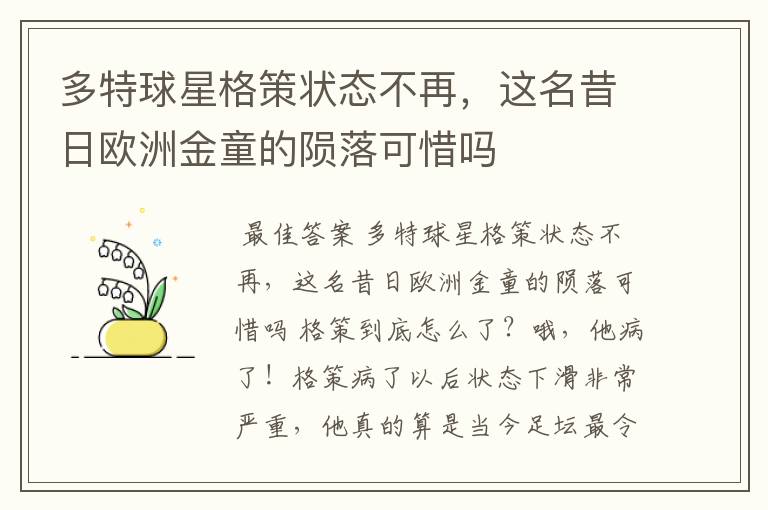 多特球星格策状态不再，这名昔日欧洲金童的陨落可惜吗

最佳答案 多特球星格策状态不再，这名昔日欧洲金童的陨落可惜吗 格策到底怎么了？哦，他病了！格策病了以后状态下滑非常严重，他真的算是当今足坛最令